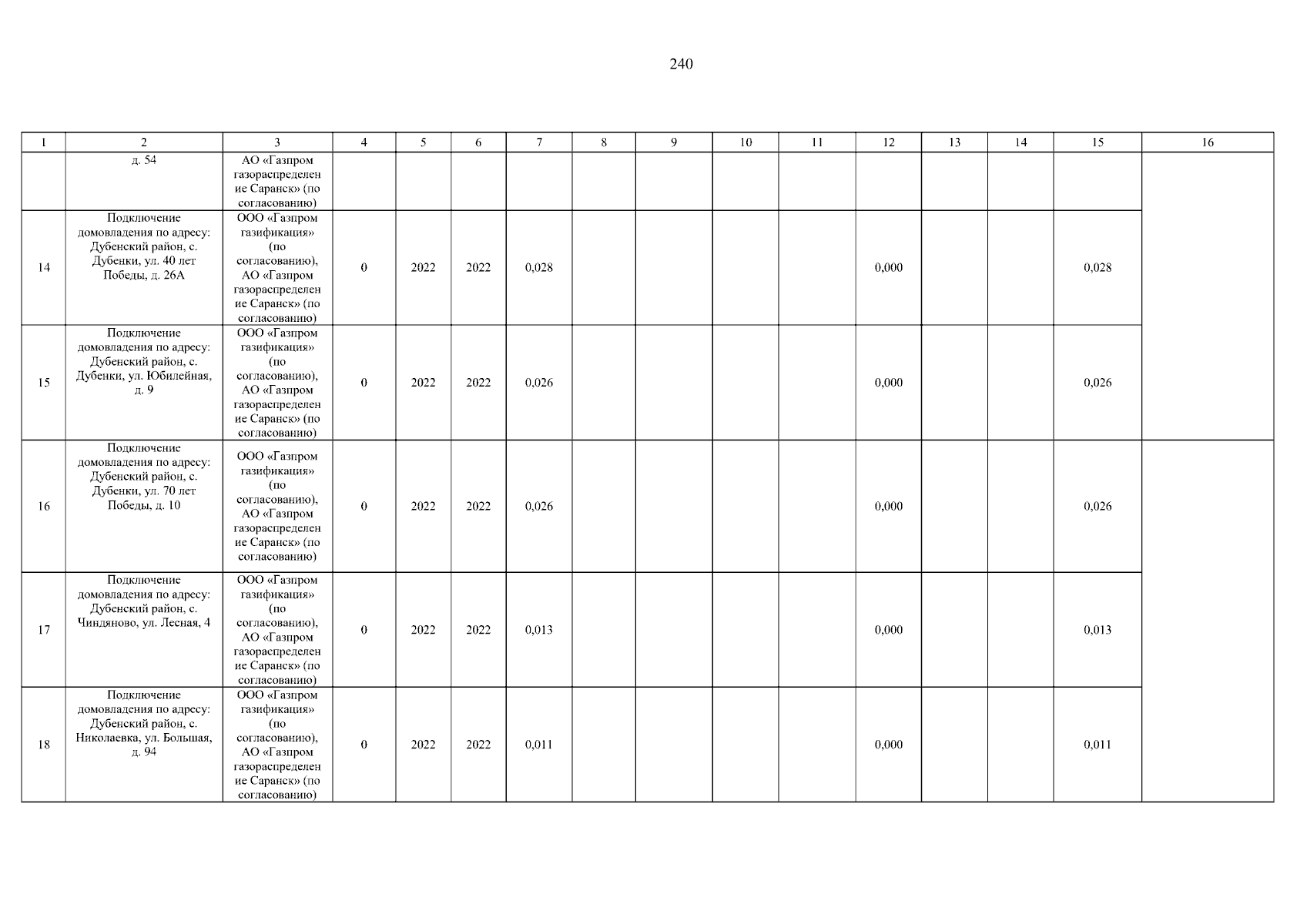 240

| 1 | 2 | 3 | 4 | 5 | 6 | 7 | 8 | 9 | 10 | 11 | 12 | 13 | 14 | 15 | 16 |
|---|---|---|---|---|---|---|---|---|---|---|---|---|---|---|---|
| | д. 54 | АО «Газпром газораспределение Саранск» (по согласованию) | | | | | | | | | | | | | |
| 14 | Подключение домовладения по адресу: Дубенский район, с. Дубенки, ул. 40 лет Победы, д. 26А | ООО «Газпром газификация» (по согласованию), АО «Газпром газораспределение Саранск» (по согласованию) | 0 | 2022 | 2022 | 0,028 | | | | | 0,000 | | | 0,028 | |
| 15 | Подключение домовладения по адресу: Дубенский район, с. Дубенки, ул. Юбилейная, д. 9 | ООО «Газпром газификация» (по согласованию), АО «Газпром газораспределение Саранск» (по согласованию) | 0 | 2022 | 2022 | 0,026 | | | | | 0,000 | | | 0,026 | |
| 16 | Подключение домовладения по адресу: Дубенский район, с. Дубенки, ул. 70 лет Победы, д. 10 | ООО «Газпром газификация» (по согласованию), АО «Газпром газораспределение Саранск» (по согласованию) | 0 | 2022 | 2022 | 0,026 | | | | | 0,000 | | | 0,026 | |
| 17 | Подключение домовладения по адресу: Дубенский район, с. Чиндяново, ул. Лесная, 4 | ООО «Газпром газификация» (по согласованию), АО «Газпром газораспределение Саранск» (по согласованию) | 0 | 2022 | 2022 | 0,013 | | | | | 0,000 | | | 0,013 | |
| 18 | Подключение домовладения по адресу: Дубенский район, с. Николаевка, ул. Большая, д. 94 | ООО «Газпром газификация» (по согласованию), АО «Газпром газораспределение Саранск» (по согласованию) | 0 | 2022 | 2022 | 0,011 | | | | | 0,000 | | | 0,011 | |